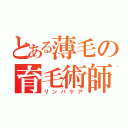 とある薄毛の育毛術師
リンパケア